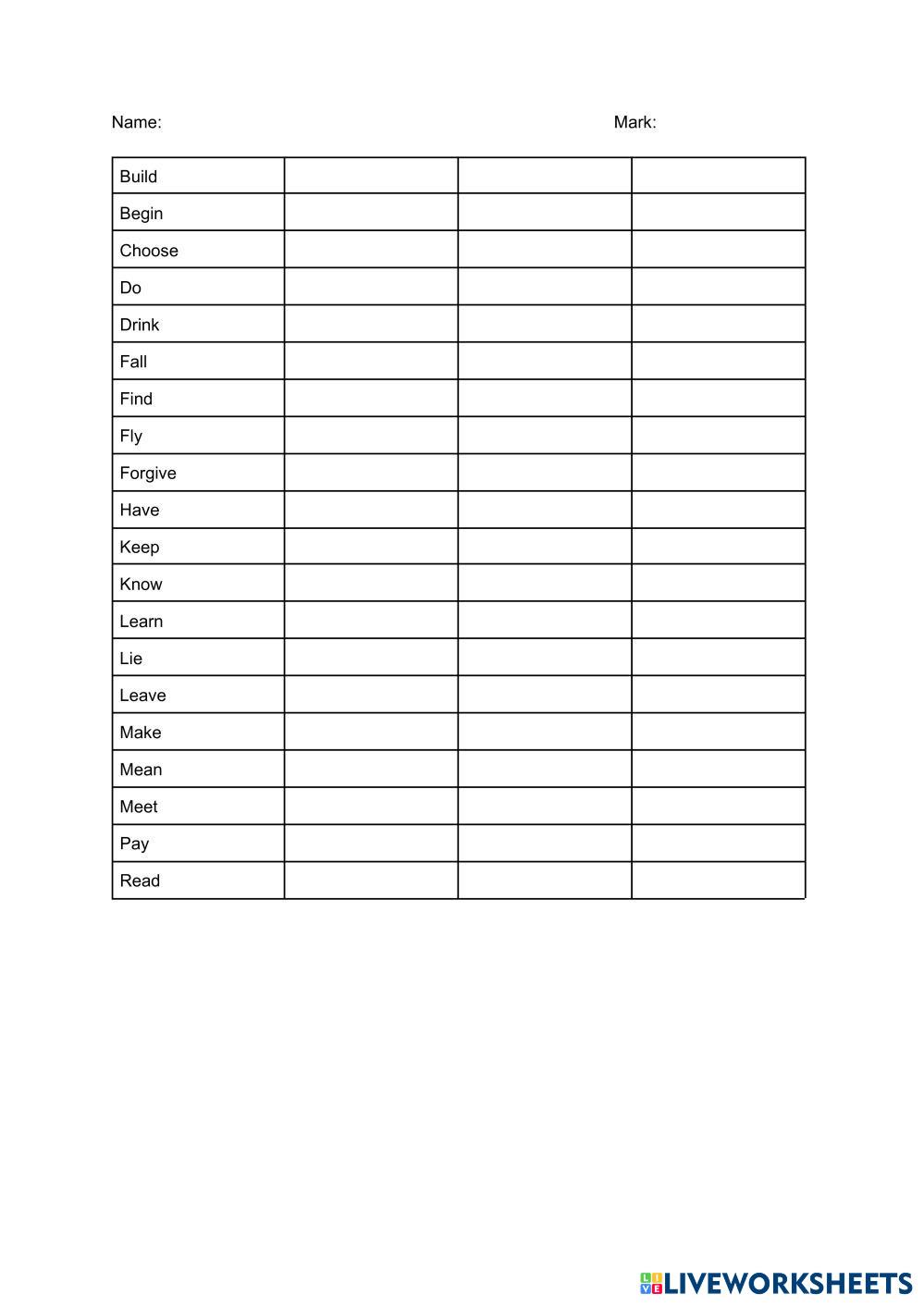 Name: Mark:

| Build | | | |
|---|---|---|---|
| Begin | | | |
| Choose | | | |
| Do | | | |
| Drink | | | |
| Fall | | | |
| Find | | | |
| Fly | | | |
| Forgive | | | |
| Have | | | |
| Keep | | | |
| Know | | | |
| Learn | | | |
| Lie | | | |
| Leave | | | |
| Make | | | |
| Mean | | | |
| Meet | | | |
| Pay | | | |
| Read | | | |

LIVEWORKSHEETS